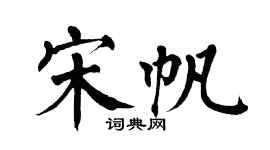 宋帆
词典网